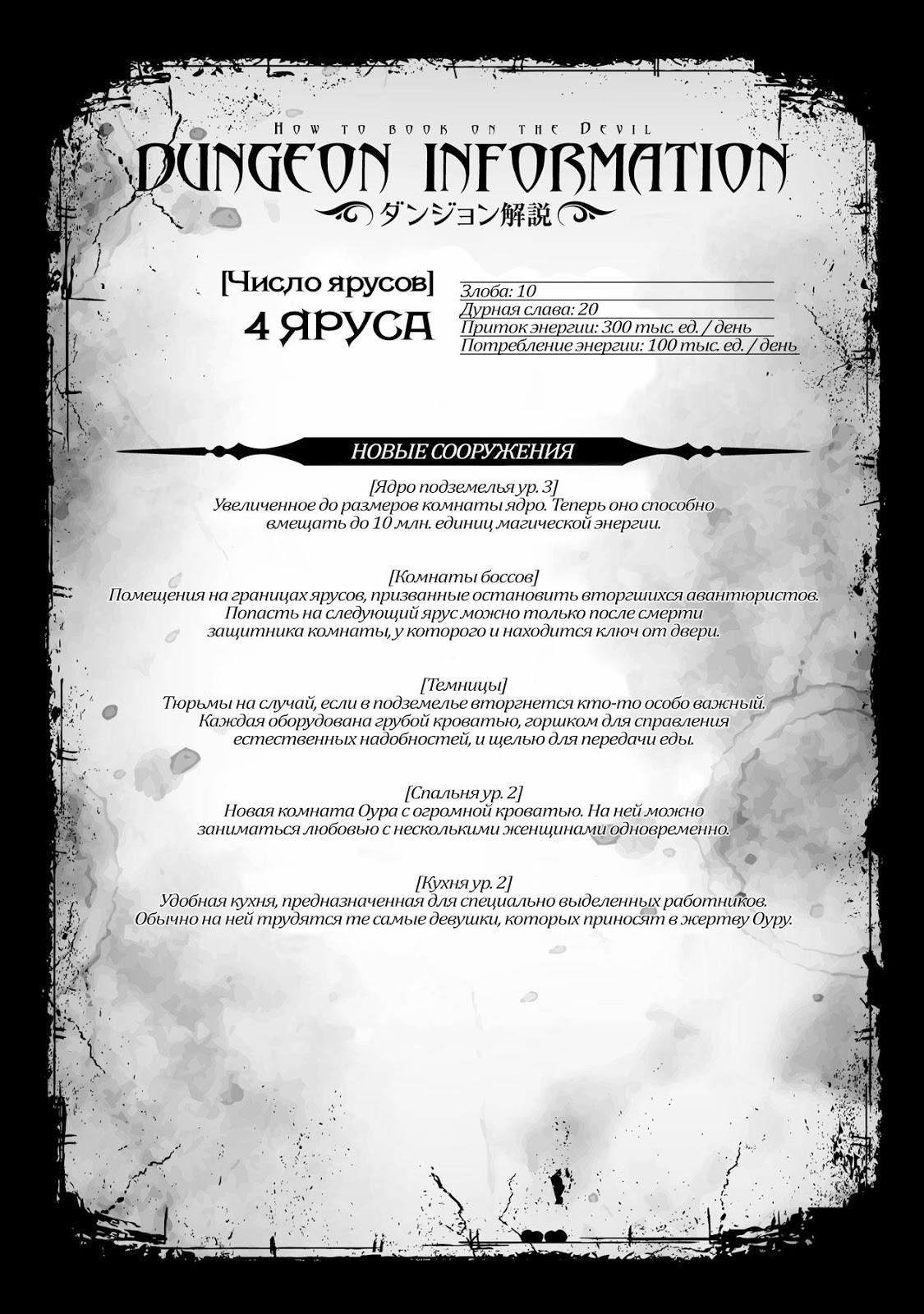 How to book on the Devil
DUNGEON INFORMATION
ダンジョン解説

[Число ярусов]
4 ЯРУСА

Злоба: 10
Дурная слава: 20
Приток энергии: 300 тыс. ед. / день
Потребление энергии: 100 тыс. ед. / день

НОВЫЕ СООРУЖЕНИЯ

[Ядро подземелья ур. 3]
Увеличенное до размеров комнаты ядро. Теперь оно способно вмещать до 10 млн. единиц магической энергии.

[Комнаты боссов]
Помещения на границах ярусов, призванные остановить вторгшихся авантюристов. Попасть на следующий ярус можно только после смерти защитника комнаты, у которого и находится ключ от двери.

[Темницы]
Тюрьмы на случай, если в подземелье вторгнется кто-то особо важный. Каждая оборудована грубой кроватью, горшком для справления естественных надобностей, и щелью для передачи еды.

[Спальня ур. 2]
Новая комната Оура с огромной кроватью. На ней можно заниматься любовью с несколькими женщинами одновременно.

[Кухня ур. 2]
Удобная кухня, предназначенная для специально выделенных работников. Обычно на ней трудятся те самые девушки, которых приносят в жертву Оуру.